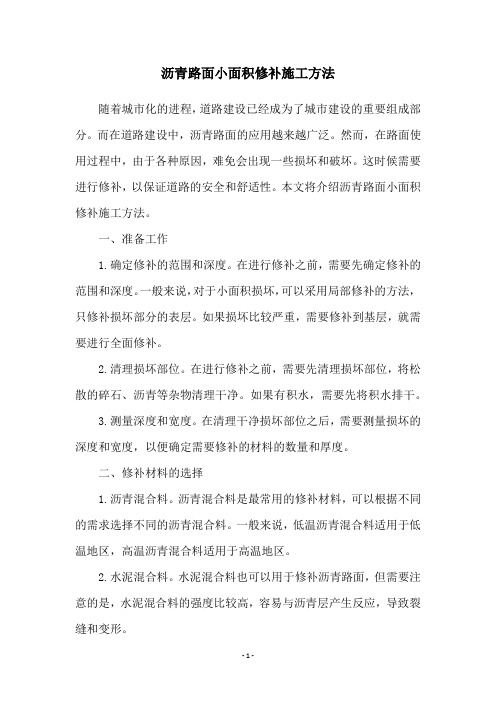 沥青路面小面积修补施工方法

随着城市化的进程，道路建设已经成为了城市建设的重要组成部分。而在道路建设中，沥青路面的应用越来越广泛。然而，在路面使用过程中，由于各种原因，难免会出现一些损坏和破坏。这时候需要进行修补，以保证道路的安全和舒适性。本文将介绍沥青路面小面积修补施工方法。

一、准备工作

1. 确定修补的范围和深度。在进行修补之前，需要先确定修补的范围和深度。一般来说，对于小面积损坏，可以采用局部修补的方法，只修补损坏部分的表层。如果损坏比较严重，需要修补到基层，就需要进行全面修补。

2. 清理损坏部位。在进行修补之前，需要先清理损坏部位，将松散的碎石、沥青等杂物清理干净。如果有积水，需要先将积水排干。

3. 测量深度和宽度。在清理干净损坏部位之后，需要测量损坏的深度和宽度，以便确定需要修补的材料的数量和厚度。

二、修补材料的选择

1. 沥青混合料。沥青混合料是最常用的修补材料，可以根据不同的需求选择不同的沥青混合料。一般来说，低温沥青混合料适用于低温地区，高温沥青混合料适用于高温地区。

2. 水泥混合料。水泥混合料也可以用于修补沥青路面，但需要注意的是，水泥混合料的强度比较高，容易与沥青层产生反应，导致裂缝和变形。

- 1 -